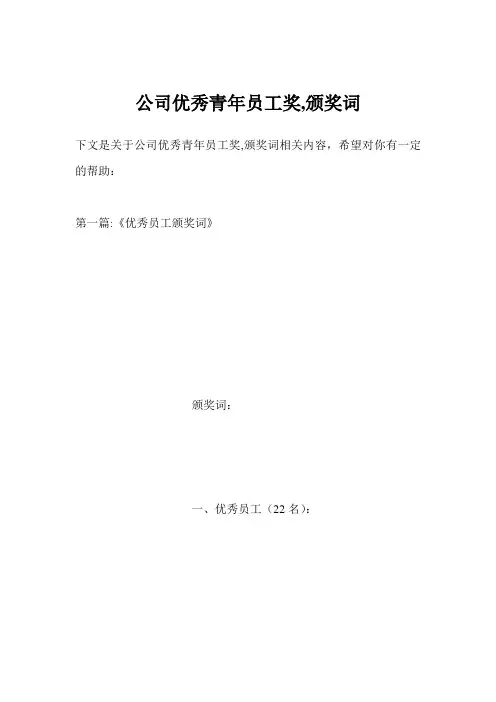 公司优秀青年员工奖,颁奖词

下文是关于公司优秀青年员工奖,颁奖词相关内容，希望对你有一定的帮助：

第一篇:《优秀员工颁奖词》

颁奖词：

一、优秀员工（22 名）：